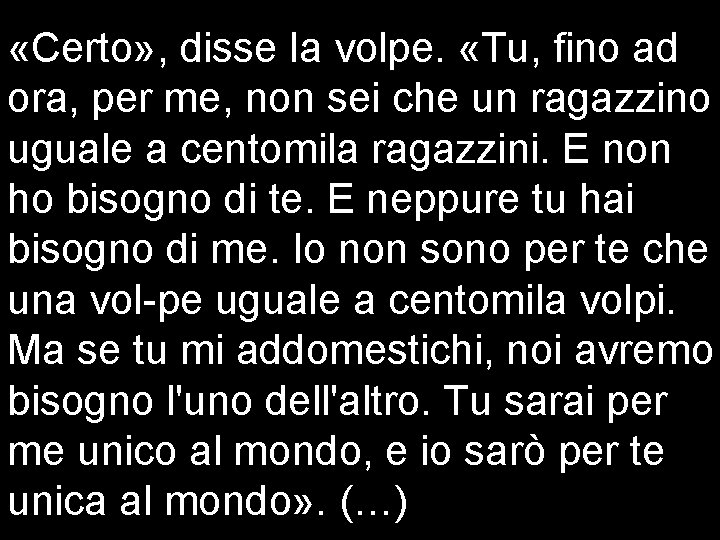 «Certo», disse la volpe. «Tu, fino ad ora, per me, non sei che un ragazzino uguale a centomila ragazzini. E non ho bisogno di te. E neppure tu hai bisogno di me. Io non sono per te che una vol-pe uguale a centomila volpi. Ma se tu mi addomestichi, noi avremo bisogno l'uno dell'altro. Tu sarai per me unico al mondo, e io sarò per te unica al mondo». (…)